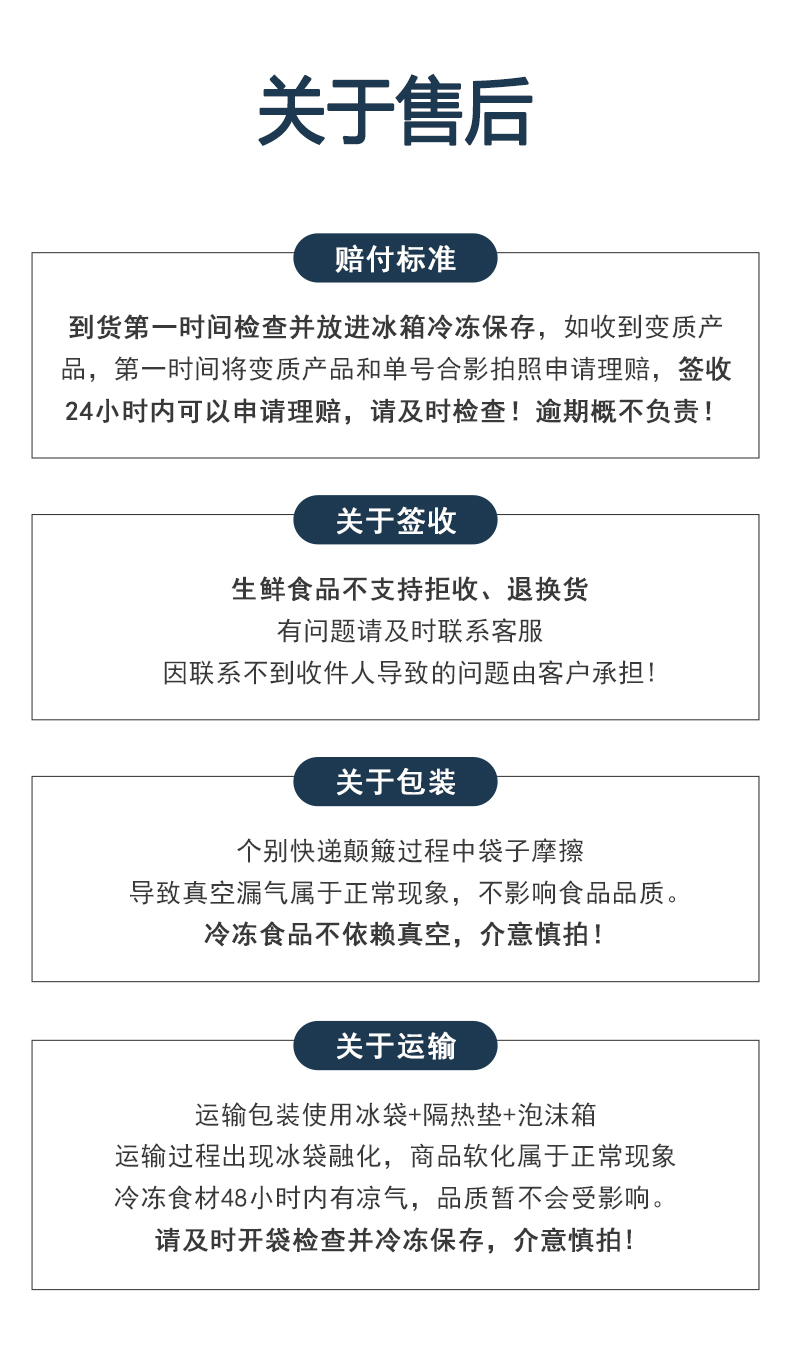 关于售后

赔付标准

到货第一时间检查并放进冰箱冷冻保存，如收到变质产品，第一时间将变质产品和单号合影拍照申请理赔，签收24小时内可以申请理赔，请及时检查！逾期概不负责！

关于签收

生鲜食品不支持拒收、退换货
有问题请及时联系客服
因联系不到收件人导致的问题由客户承担！

关于包装

个别快递颠簸过程中袋子摩擦
导致真空漏气属于正常现象，不影响食品品质。
冷冻食品不依赖真空，介意慎拍！

关于运输

运输包装使用冰袋+隔热垫+泡沫箱
运输过程出现冰袋融化，商品软化属于正常现象
冷冻食材48小时内有凉气，品质暂不会受影响。
请及时开袋检查并冷冻保存，介意慎拍！